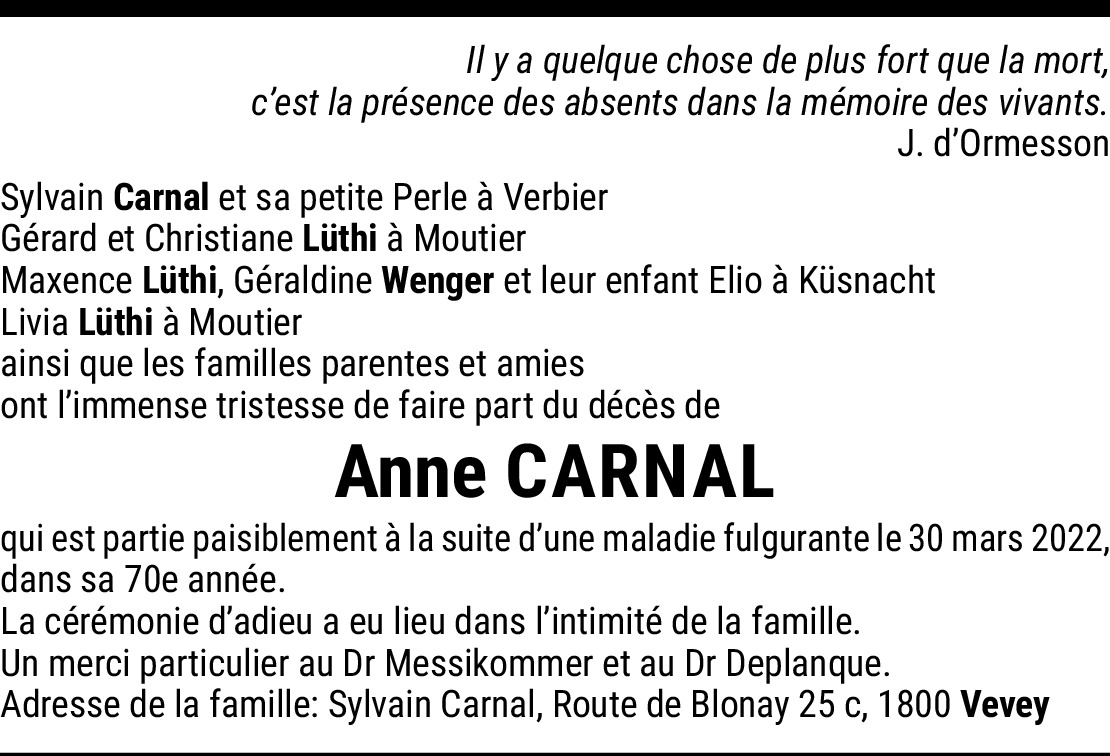 Il y a quelque chose de plus fort que la mort,
c'est la présence des absents dans la mémoire des vivants.
J. d'Ormesson

Sylvain Carnal et sa petite Perle à Verbier
Gérard et Christiane Lüthi à Moutier
Maxence Lüthi, Géraldine Wenger et leur enfant Elio à Küsnacht
Livia Lüthi à Moutier
ainsi que les familles parentes et amies
ont l'immense tristesse de faire part du décès de

Anne CARNAL

qui est partie paisiblement à la suite d'une maladie fulgurante le 30 mars 2022, dans sa 70e année.
La cérémonie d'adieu a eu lieu dans l'intimité de la famille.
Un merci particulier au Dr Messikommer et au Dr Deplanque.
Adresse de la famille: Sylvain Carnal, Route de Blonay 25 c, 1800 Vevey